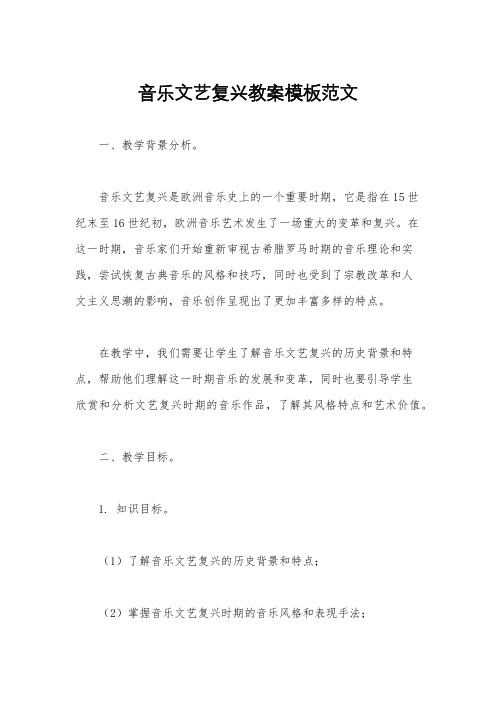 音乐文艺复兴教案模板范文

一、教学背景分析。

音乐文艺复兴是欧洲音乐史上的一个重要时期，它是指在15世纪末至16世纪初，欧洲音乐艺术发生了一场重大的变革和复兴。在这一时期，音乐家们开始重新审视古希腊罗马时期的音乐理论和实践，尝试恢复古典音乐的风格和技巧，同时也受到了宗教改革和人文主义思潮的影响，音乐创作呈现出了更加丰富多样的特点。

在教学中，我们需要让学生了解音乐文艺复兴的历史背景和特点，帮助他们理解这一时期音乐的发展和变革，同时也要引导学生欣赏和分析文艺复兴时期的音乐作品，了解其风格特点和艺术价值。

二、教学目标。

1. 知识目标。

（1）了解音乐文艺复兴的历史背景和特点；

（2）掌握音乐文艺复兴时期的音乐风格和表现手法；